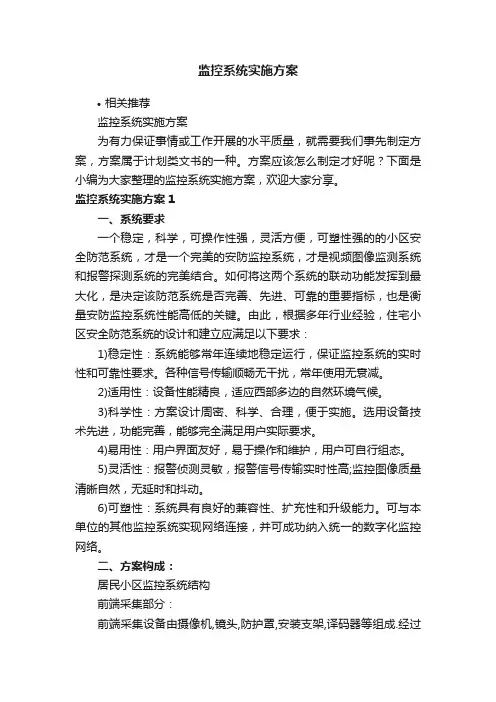 监控系统实施方案

• 相关推荐

监控系统实施方案

为有力保证事情或工作开展的水平质量，就需要我们事先制定方案，方案属于计划类文书的一种。方案应该怎么制定才好呢？下面是小编为大家整理的监控系统实施方案，欢迎大家分享。

监控系统实施方案 1

一、系统要求

一个稳定，科学，可操作性强，灵活方便，可塑性强的的小区安全防范系统，才是一个完美的安防监控系统，才是视频图像监测系统和报警探测系统的完美结合。如何将这两个系统的联动功能发挥到最大化，是决定该防范系统是否完善、先进、可靠的重要指标，也是衡量安防监控系统性能高低的关键。由此，根据多年行业经验，住宅小区安全防范系统的设计和建立应满足以下要求：

1)稳定性：系统能够常年连续地稳定运行，保证监控系统的实时性和可靠性要求。各种信号传输顺畅无干扰，常年使用无衰减。

2)适用性：设备性能精良，适应西部多边的自然环境气候。

3)科学性：方案设计周密、科学、合理，便于实施。选用设备技术先进，功能完善，能够完全满足用户实际要求。

4)易用性：用户界面友好，易于操作和维护，用户可自行组态。

5)灵活性：报警侦测灵敏，报警信号传输实时性高;监控图像质量清晰自然，无延时和抖动。

6)可塑性：系统具有良好的兼容性、扩充性和升级能力。可与本单位的其他监控系统实现网络连接，并可成功纳入统一的数字化监控网络。

二、方案构成：

居民小区监控系统结构

前端采集部分：

前端采集设备由摄像机,镜头,防护罩,安装支架,译码器等组成.经过